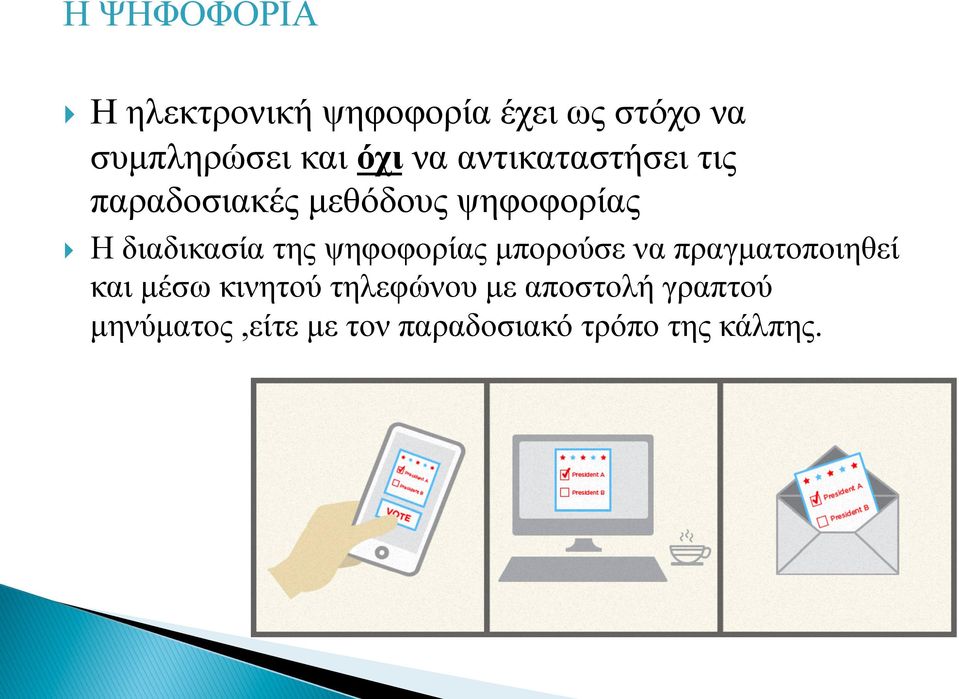 Η ΨΗΦΟΦΟΡΙΑ

Η ηλεκτρονική ψηφοφορία έχει ως στόχο να συμπληρώσει και όχι να αντικαταστήσει τις παραδοσιακές μεθόδους ψηφοφορίας

Η διαδικασία της ψηφοφορίας μπορούσε να πραγματοποιηθεί και μέσω κινητού τηλεφώνου με αποστολή γραπτού μηνύματος ,είτε με τον παραδοσιακό τρόπο της κάλπης.

President A
President B
VOTE

President A
President B

President A
President B